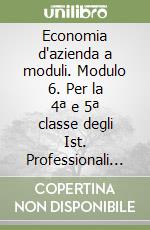 unilibro

Economia d'azienda a moduli. Modulo 6. Per la 4ª e 5ª classe degli Ist. Professionali...

COPERTINA NON DISPONIBILE